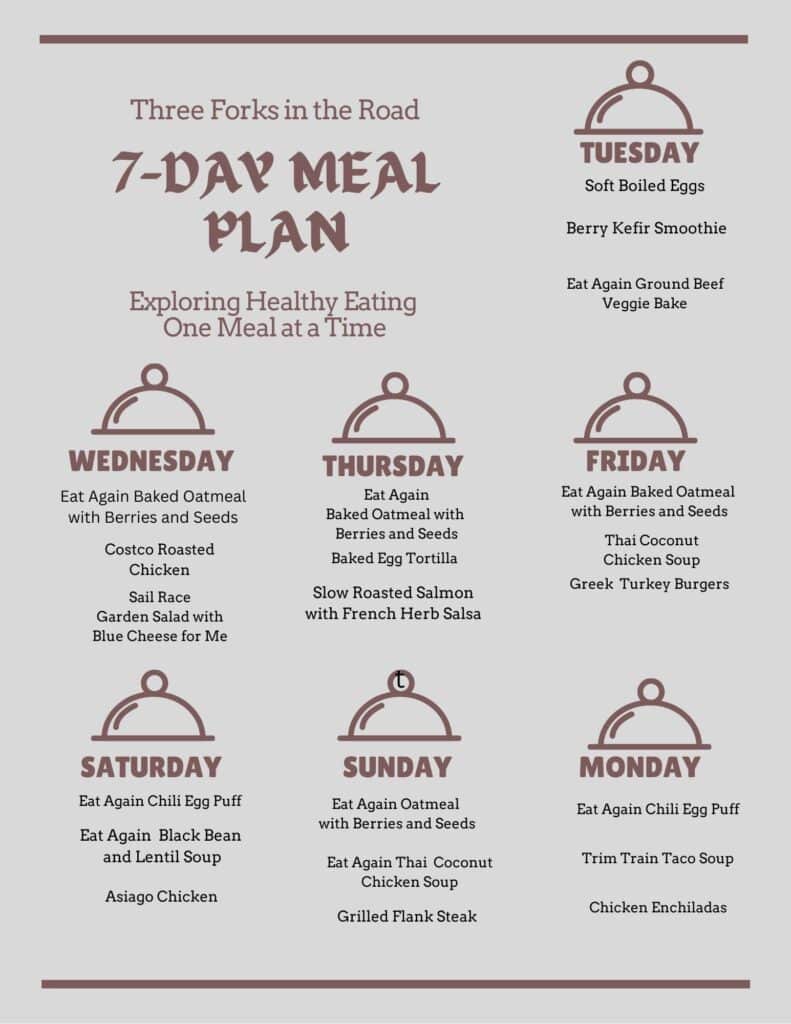 Three Forks in the Road

7-DAY MEAL PLAN

Exploring Healthy Eating One Meal at a Time

TUESDAY

Soft Boiled Eggs

Berry Kefir Smoothie

Eat Again Ground Beef Veggie Bake

WEDNESDAY

Eat Again Baked Oatmeal with Berries and Seeds

Costco Roasted Chicken

Sail Race
Garden Salad with Blue Cheese for Me

THURSDAY

Eat Again
Baked Oatmeal with Berries and Seeds

Baked Egg Tortilla

Slow Roasted Salmon with French Herb Salsa

FRIDAY

Eat Again Baked Oatmeal with Berries and Seeds

Thai Coconut Chicken Soup

Greek Turkey Burgers

SATURDAY

Eat Again Chili Egg Puff

Eat Again Black Bean and Lentil Soup

Asiago Chicken

t

SUNDAY

Eat Again Oatmeal with Berries and Seeds

Eat Again Thai Coconut Chicken Soup

Grilled Flank Steak

MONDAY

Eat Again Chili Egg Puff

Trim Train Taco Soup

Chicken Enchiladas